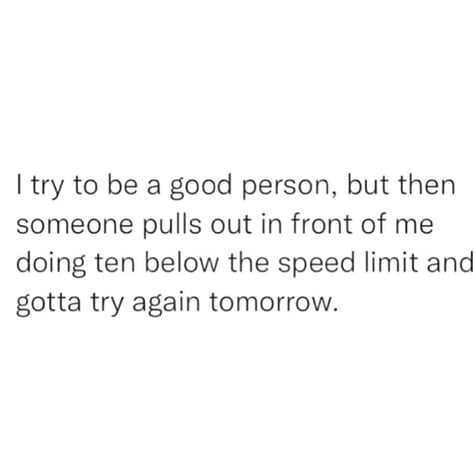 I try to be a good person, but then someone pulls out in front of me doing ten below the speed limit and gotta try again tomorrow.